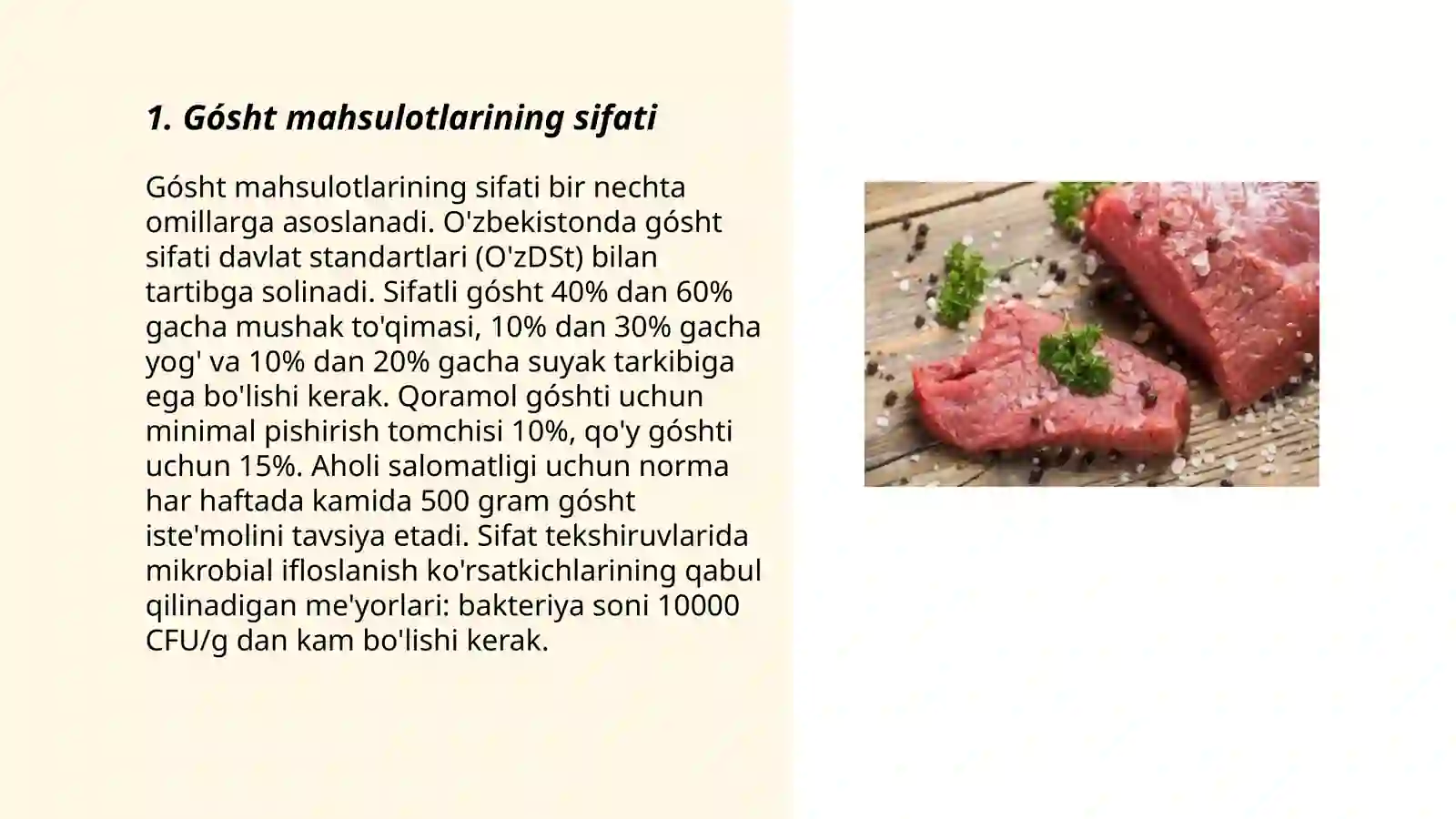 1. Gósht mahsulotlarining sifati

Gósht mahsulotlarining sifati bir nechta omillarga asoslanadi. O'zbekistonda gósht sifati davlat standartlari (O'zDSt) bilan tartibga solinadi. Sifatli gósht 40% dan 60% gacha mushak to'qimasi, 10% dan 30% gacha yog' va 10% dan 20% gacha suyak tarkibiga ega bo'lishi kerak. Qoramol góshti uchun minimal pishirish tomchisi 10%, qo'y góshti uchun 15%. Aholi salomatligi uchun norma har haftada kamida 500 gram gósht iste'molini tavsiya etadi. Sifat tekshiruvlarida mikrobial ifloslanish ko'rsatkichlarining qabul qilinadigan me'yorlari: bakteriya soni 10000 CFU/g dan kam bo'lishi kerak.